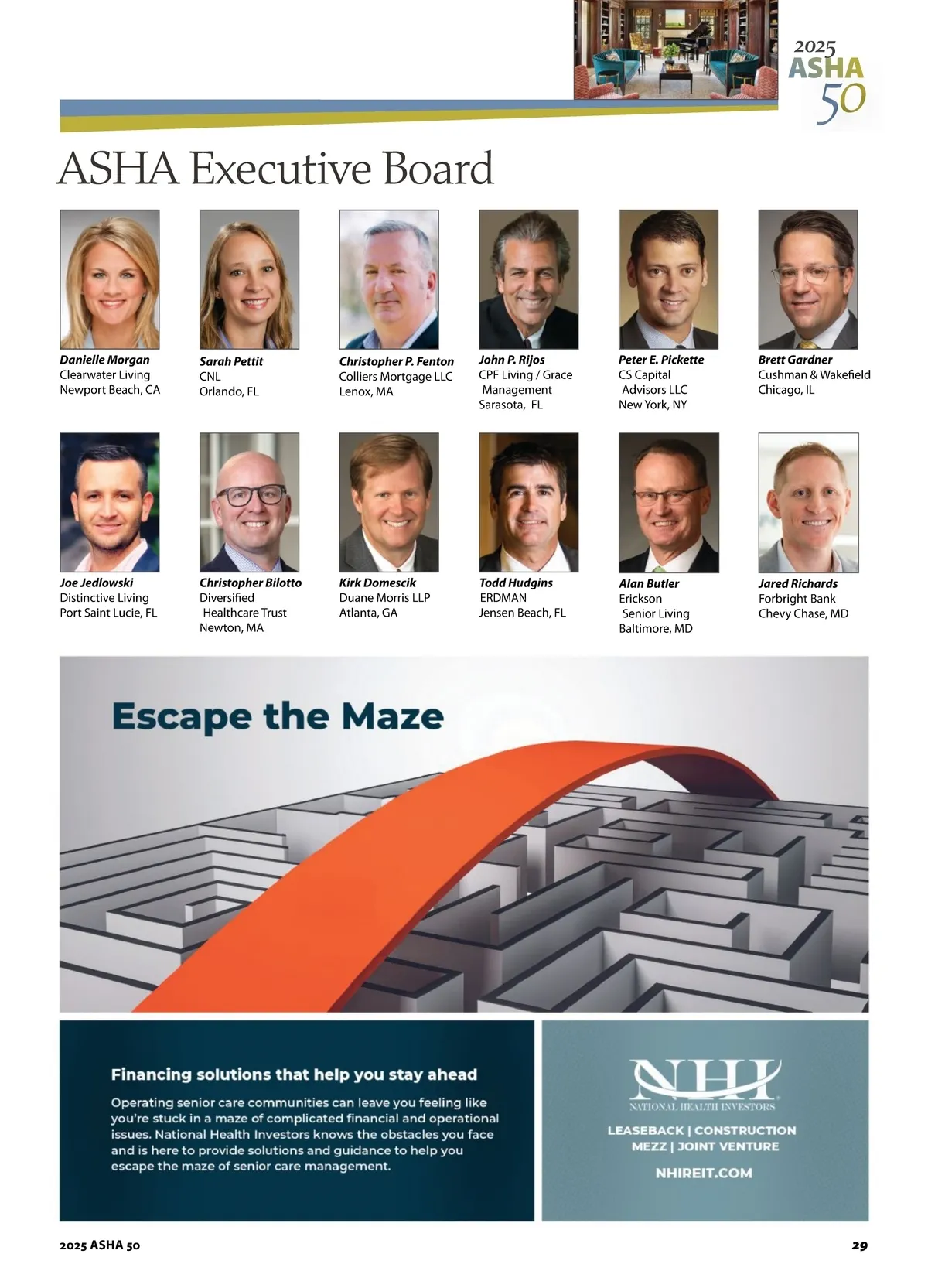 2025
ASHA
50

ASHA Executive Board

Danielle Morgan
Clearwater Living
Newport Beach, CA

Sarah Pettit
CNL
Orlando, FL

Christopher P. Fenton
Colliers Mortgage LLC
Lenox, MA

John P. Rijos
CPF Living / Grace Management
Sarasota, FL

Peter E. Pickette
CS Capital Advisors LLC
New York, NY

Brett Gardner
Cushman & Wakefield
Chicago, IL

Joe Jedlowski
Distinctive Living
Port Saint Lucie, FL

Christopher Bilotto
Diversified Healthcare Trust
Newton, MA

Kirk Domescik
Duane Morris LLP
Atlanta, GA

Todd Hudgins
ERDMAN
Jensen Beach, FL

Alan Butler
Erickson Senior Living
Baltimore, MD

Jared Richards
Forbright Bank
Chevy Chase, MD

Escape the Maze

Financing solutions that help you stay ahead

Operating senior care communities can leave you feeling like you're stuck in a maze of complicated financial and operational issues. National Health Investors knows the obstacles you face and is here to provide solutions and guidance to help you escape the maze of senior care management.

NHI
NATIONAL HEALTH INVESTORS

LEASEBACK | CONSTRUCTION
MEZZ | JOINT VENTURE

NHIREIT.COM

2025 ASHA 50

29